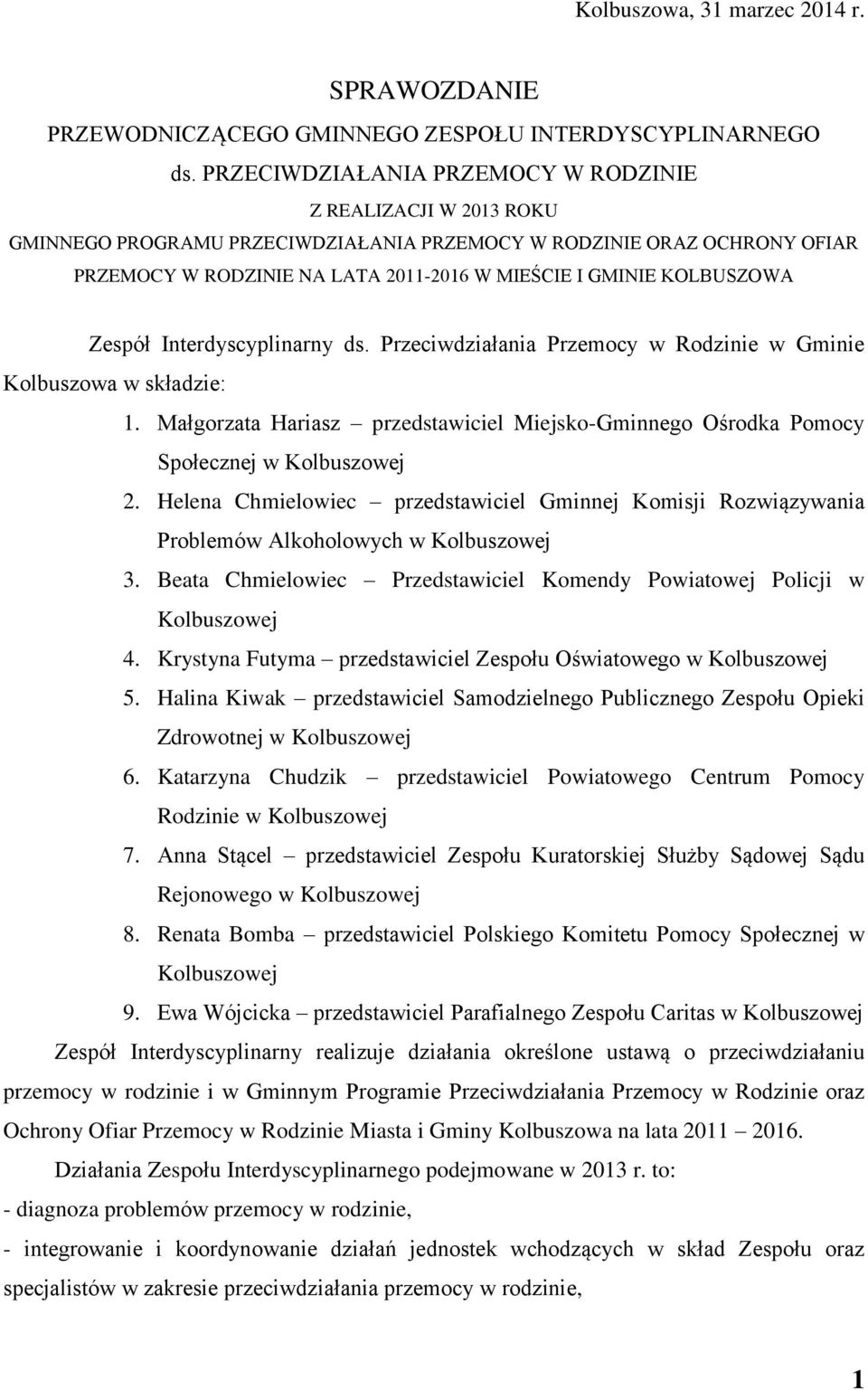 Kolbuszowa, 31 marzec 2014 r.

SPRAWOZDANIE
PRZEWODNICZĄCEGO GMINNEGO ZESPOŁU INTERDYSCYPLINARNEGO
ds. PRZECIWDZIAŁANIA PRZEMOCY W RODZINIE
Z REALIZACJI W 2013 ROKU
GMINNEGO PROGRAMU PRZECIWDZIAŁANIA PRZEMOCY W RODZINIE ORAZ OCHRONY OFIAR PRZEMOCY W RODZINIE NA LATA 2011-2016 W MIEŚCIE I GMINIE KOLBUSZOWA

Zespół Interdyscyplinarny ds. Przeciwdziałania Przemocy w Rodzinie w Gminie Kolbuszowa w składzie:

1. Małgorzata Hariasz – przedstawiciel Miejsko-Gminnego Ośrodka Pomocy Społecznej w Kolbuszowej
2. Helena Chmielowiec – przedstawiciel Gminnej Komisji Rozwiązywania Problemów Alkoholowych w Kolbuszowej
3. Beata Chmielowiec – Przedstawiciel Komendy Powiatowej Policji w Kolbuszowej
4. Krystyna Futyma – przedstawiciel Zespołu Oświatowego w Kolbuszowej
5. Halina Kiwak – przedstawiciel Samodzielnego Publicznego Zespołu Opieki Zdrowotnej w Kolbuszowej
6. Katarzyna Chudzik – przedstawiciel Powiatowego Centrum Pomocy Rodzinie w Kolbuszowej
7. Anna Stącel – przedstawiciel Zespołu Kuratorskiej Służby Sądowej Sądu Rejonowego w Kolbuszowej
8. Renata Bomba – przedstawiciel Polskiego Komitetu Pomocy Społecznej w Kolbuszowej
9. Ewa Wójcicka – przedstawiciel Parafialnego Zespołu Caritas w Kolbuszowej

Zespół Interdyscyplinarny realizuje działania określone ustawą o przeciwdziałaniu przemocy w rodzinie i w Gminnym Programie Przeciwdziałania Przemocy w Rodzinie oraz Ochrony Ofiar Przemocy w Rodzinie Miasta i Gminy Kolbuszowa na lata 2011 – 2016.

Działania Zespołu Interdyscyplinarnego podejmowane w 2013 r. to:
- diagnoza problemów przemocy w rodzinie,
- integrowanie i koordynowanie działań jednostek wchodzących w skład Zespołu oraz specjalistów w zakresie przeciwdziałania przemocy w rodzinie,

1